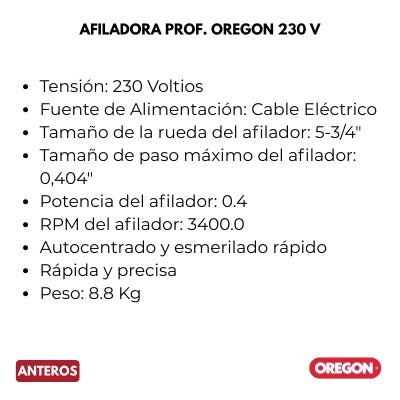 AFILADORA PROF. OREGON 230 V

• Tensión: 230 Voltios
• Fuente de Alimentación: Cable Eléctrico
• Tamaño de la rueda del afilador: 5-3/4"
• Tamaño de paso máximo del afilador: 0,404"
• Potencia del afilador: 0.4
• RPM del afilador: 3400.0
• Autocentrado y esmerilado rápido
• Rápida y precisa
• Peso: 8.8 Kg

ANTEROS

OREGON